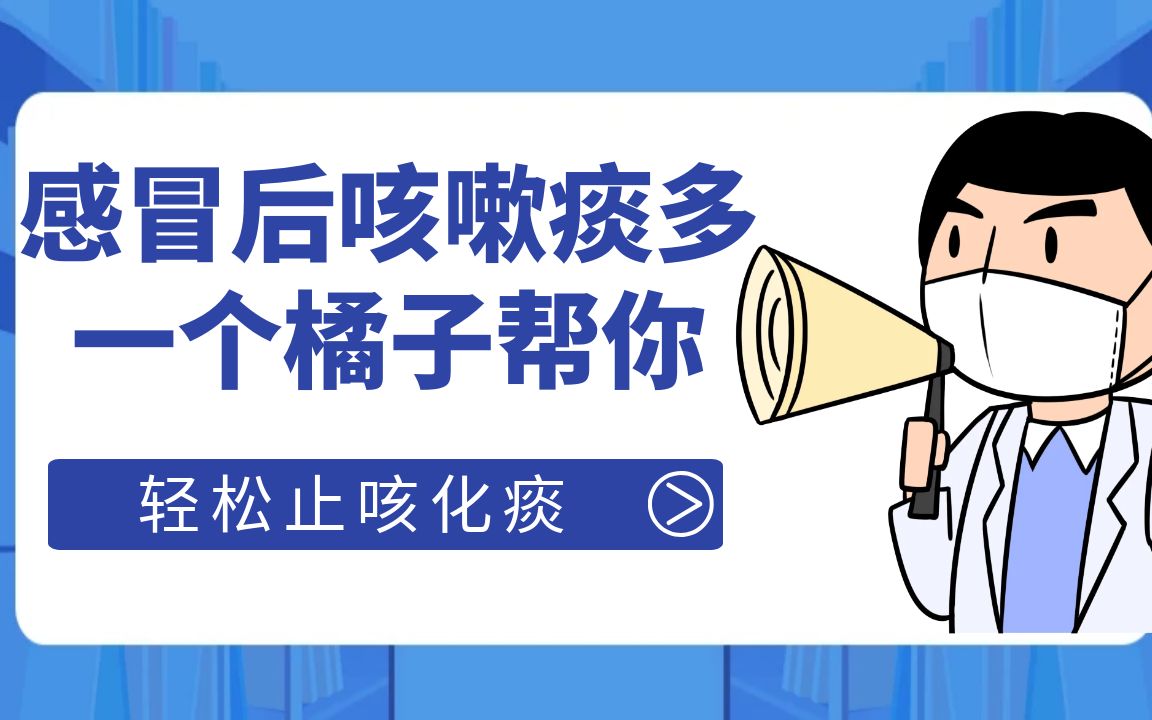 感冒后咳嗽痰多
一个橘子帮你

轻松止咳化痰